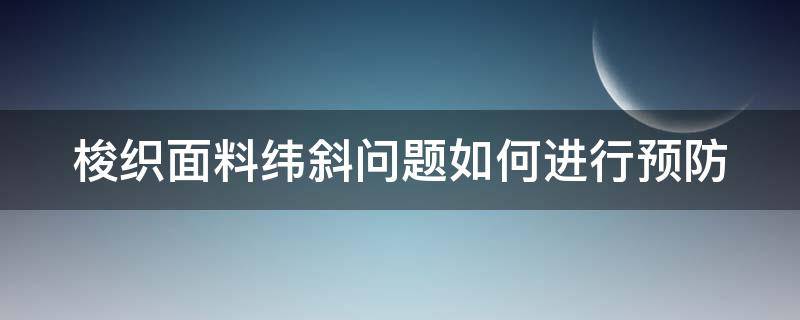 梭织面料纬斜问题如何进行预防